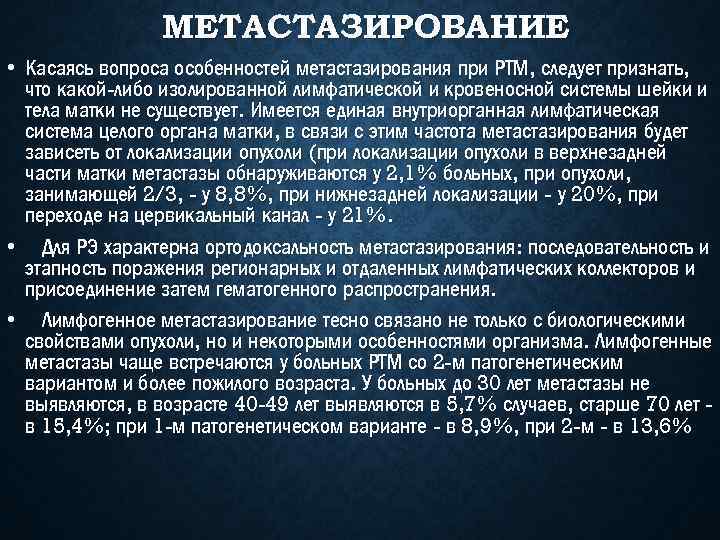 МЕТАСТАЗИРОВАНИЕ

• Касаясь вопроса особенностей метастазирования при РТМ, следует признать, что какой-либо изолированной лимфатической и кровеносной системы шейки и тела матки не существует. Имеется единая внутриорганная лимфатическая система целого органа матки, в связи с этим частота метастазирования будет зависеть от локализации опухоли (при локализации опухоли в верхнезадней части матки метастазы обнаруживаются у 2,1% больных, при опухоли, занимающей 2/3, - у 8,8%, при нижнезадней локализации - у 20%, при переходе на цервикальный канал - у 21%.

• Для РЭ характерна ортодоксальность метастазирования: последовательность и этапность поражения регионарных и отдаленных лимфатических коллекторов и присоединение затем гематогенного распространения.

• Лимфогенное метастазирование тесно связано не только с биологическими свойствами опухоли, но и некоторыми особенностями организма. Лимфогенные метастазы чаще встречаются у больных РТМ со 2-м патогенетическим вариантом и более пожилого возраста. У больных до 30 лет метастазы не выявляются, в возрасте 40-49 лет выявляются в 5,7% случаев, старше 70 лет - в 15,4%; при 1-м патогенетическом варианте - в 8,9%, при 2-м - в 13,6%